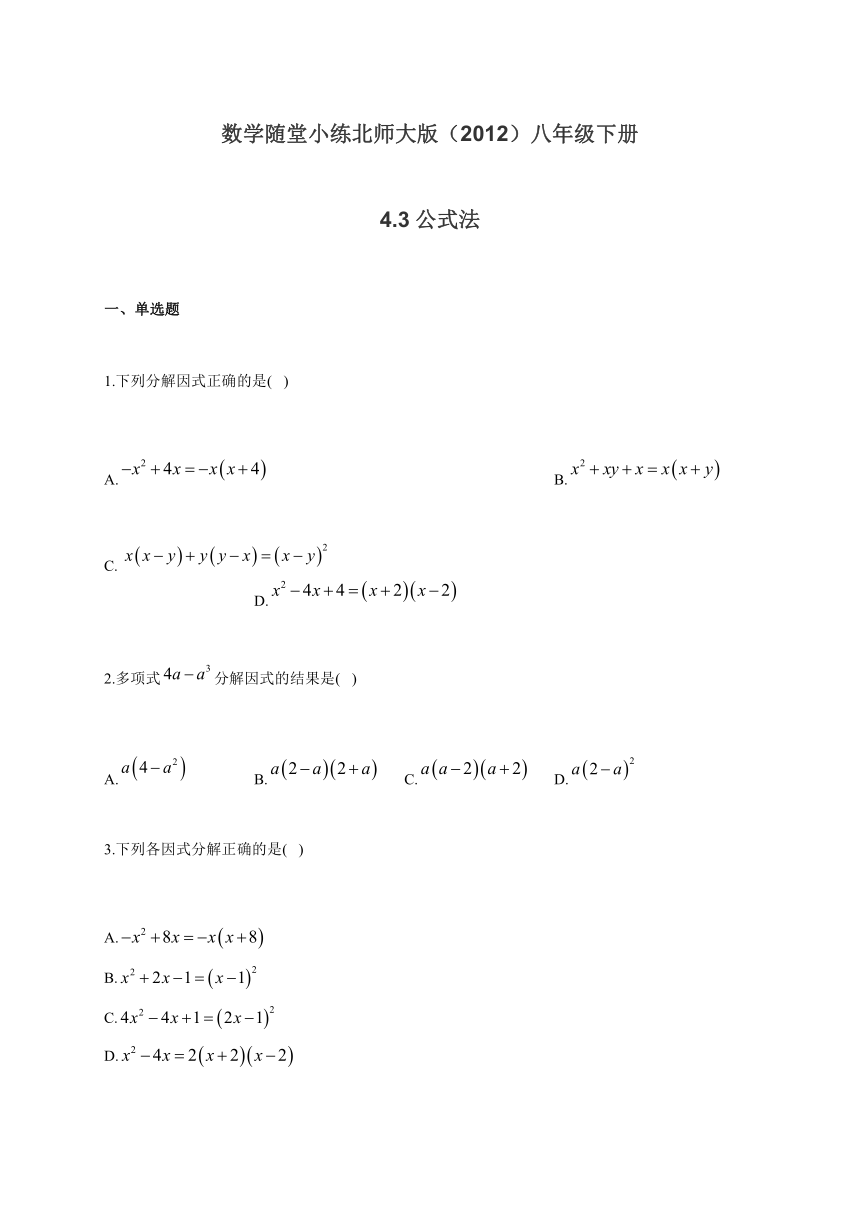 数学随堂小练北师大版（2012）八年级下册

4.3 公式法

一、单选题

1.下列分解因式正确的是( )

A. $-x^2+4x=-x(x+4)$

B. $x^2+xy+x=x(x+y)$

C. $x(x-y)+y(y-x)=(x-y)^2$

D. $x^2-4x+4=(x+2)(x-2)$

2.多项式 $4a-a^3$ 分解因式的结果是( )

A. $a(4-a^2)$

B. $a(2-a)(2+a)$

C. $a(a-2)(a+2)$

D. $a(2-a)^2$

3.下列各因式分解正确的是( )

A. $-x^2+8x=-x(x+8)$

B. $x^2+2x-1=(x-1)^2$

C. $4x^2-4x+1=(2x-1)^2$

D. $x^2-4x=2(x+2)(x-2)$